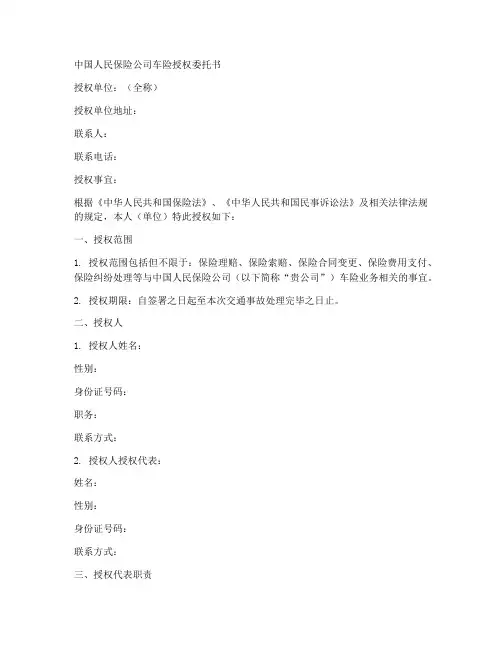 中国人民保险公司车险授权委托书

授权单位：（全称）

授权单位地址：

联系人：

联系电话：

授权事宜：

根据《中华人民共和国保险法》、《中华人民共和国民事诉讼法》及相关法律法规的规定，本人（单位）特此授权如下：

一、授权范围

1. 授权范围包括但不限于：保险理赔、保险索赔、保险合同变更、保险费用支付、保险纠纷处理等与中国人民保险公司（以下简称“贵公司”）车险业务相关的事宜。

2. 授权期限：自签署之日起至本次交通事故处理完毕之日止。

二、授权人

1. 授权人姓名：

性别：

身份证号码：

职务：

联系方式：

2. 授权人授权代表：

姓名：

性别：

身份证号码：

联系方式：

三、授权代表职责